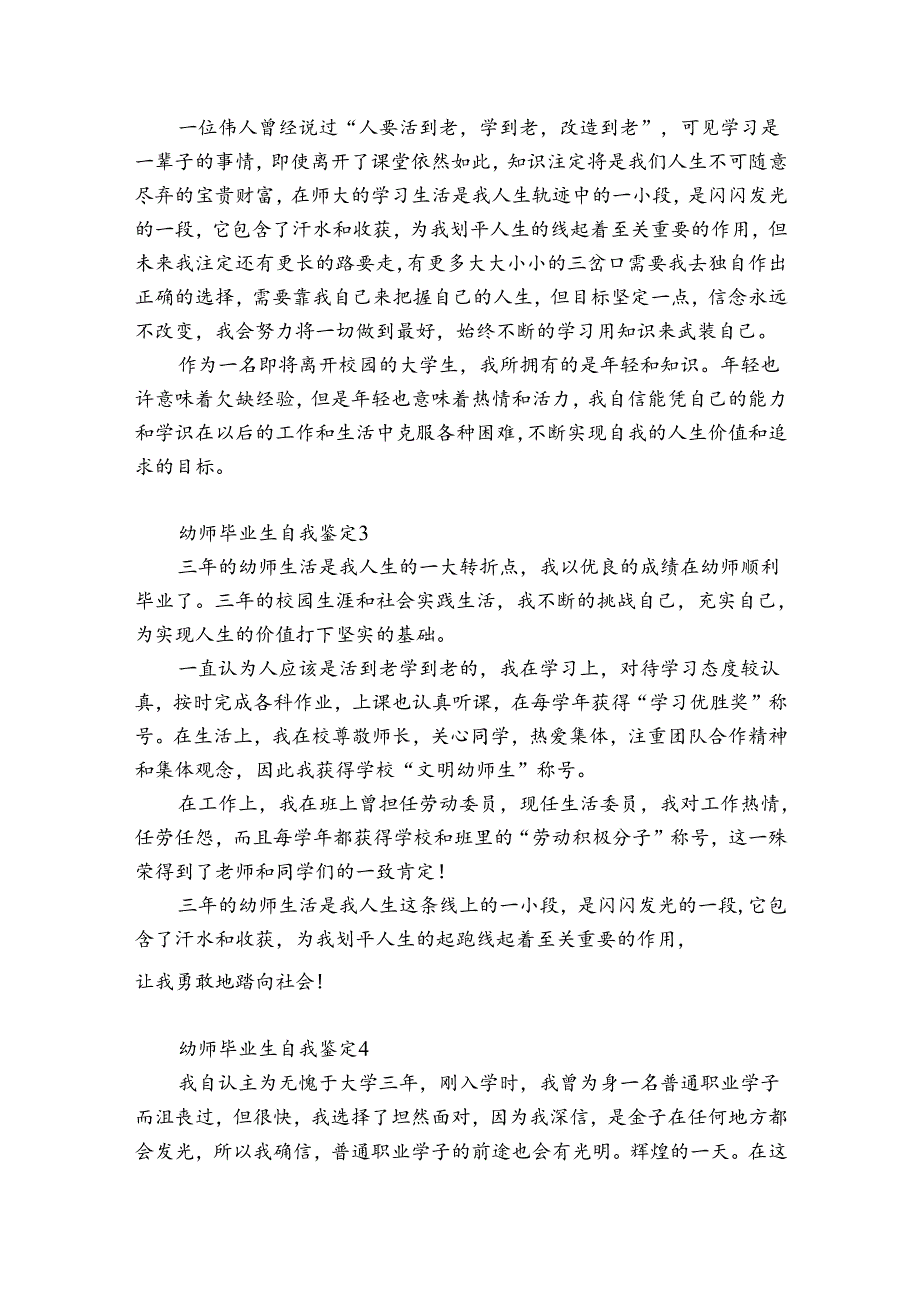 一位伟人曾经说过“人要活到老，学到老，改造到老”，可见学习是一辈子的事情，即使离开了课堂依然如此，知识注定将是我们人生不可随意尽弃的宝贵财富，在师大的学习生活是我人生轨迹中的一小段，是闪闪发光的一段，它包含了汗水和收获，为我划平人生的线起着至关重要的作用，但未来我注定还有更长的路要走，有更多大大小小的三岔口需要我去独自作出正确的选择，需要靠我自己来把握自己的人生，但目标坚定一点，信念永远不改变，我会努力将一切做到最好，始终不断的学习用知识来武装自己。

作为一名即将离开校园的大学生，我所拥有的是年轻和知识。年轻也许意味着欠缺经验，但是年轻也意味着热情和活力，我自信能凭自己的能力和学识在以后的工作和生活中克服各种困难，不断实现自我的人生价值和追求的目标。

幼师毕业生自我鉴定3

三年的幼师生活是我人生的一大转折点，我以优良的成绩在幼师顺利毕业了。三年的校园生涯和社会实践生活，我不断的挑战自己，充实自己，为实现人生的价值打下坚实的基础。

一直认为人应该是活到老学到老的，我在学习上，对待学习态度较认真，按时完成各科作业，上课也认真听课，在每学年获得“学习优胜奖”称号。在生活上，我在校尊敬师长，关心同学，热爱集体，注重团队合作精神和集体观念，因此我获得学校“文明幼师生”称号。

在工作上，我在班上曾担任劳动委员，现任生活委员，我对工作热情，任劳任怨，而且每学年都获得学校和班里的“劳动积极分子”称号，这一殊荣得到了老师和同学们的一致肯定！

三年的幼师生活是我人生这条线上的一小段，是闪闪发光的一段，它包含了汗水和收获，为我划平人生的起跑线起着至关重要的作用，

让我勇敢地踏向社会！

幼师毕业生自我鉴定4

我自认主为无愧于大学三年，刚入学时，我曾为身一名普通职业学子而沮丧过，但很快，我选择了坦然面对，因为我深信，是金子在任何地方都会发光，所以我确信，普通职业学子的前途也会有光明。辉煌的一天。在这